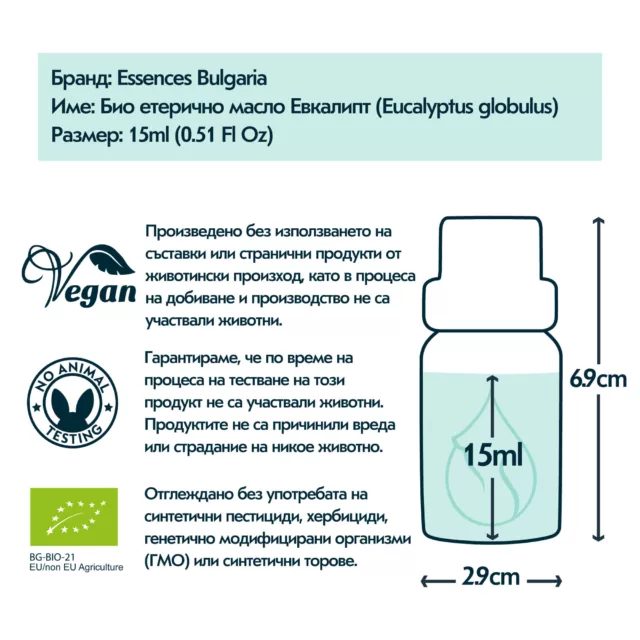 Бранд: Essences Bulgaria
Име: Био етерично масло Евкалипт (Eucalyptus globulus)
Размер: 15ml (0.51 Fl Oz)

Vegan

Произведено без използването на съставки или странични продукти от животински произход, като в процеса на добиване и производство не са участвали животни.

NO ANIMAL TESTING

Гарантираме, че по време на процеса на тестване на този продукт не са участвали животни. Продуктите не са причинили вреда или страдание на никое животно.

BG-BIO-21
EU/non EU Agriculture

Отглеждано без употребата на синтетични пестициди, хербициди, генетично модифицирани организми (ГМО) или синтетични торове.

15ml

6.9cm

2.9cm